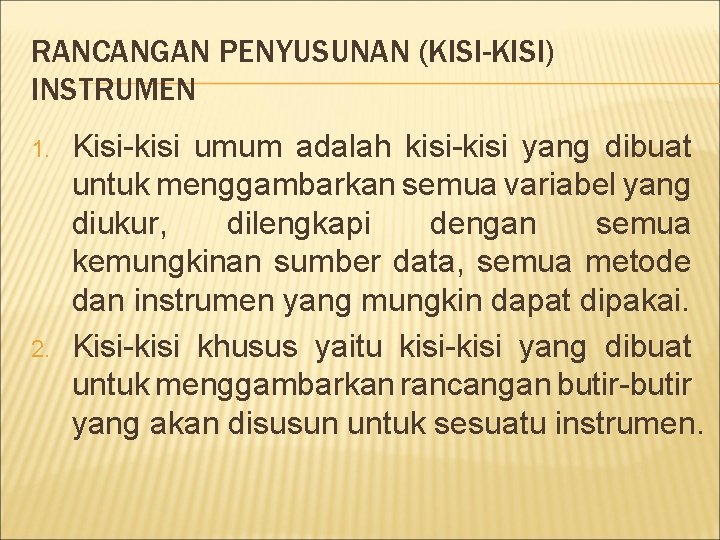 RANCANGAN PENYUSUNAN (KISI-KISI) INSTRUMEN

1. Kisi-kisi umum adalah kisi-kisi yang dibuat untuk menggambarkan semua variabel yang diukur, dilengkapi dengan semua kemungkinan sumber data, semua metode dan instrumen yang mungkin dapat dipakai.
2. Kisi-kisi khusus yaitu kisi-kisi yang dibuat untuk menggambarkan rancangan butir-butir yang akan disusun untuk sesuatu instrumen.